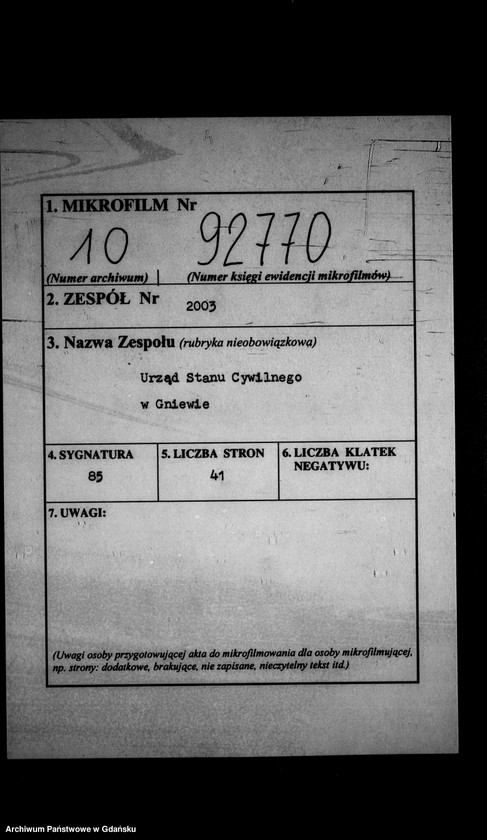 1. MIKROFILM Nr
10 92770
(Numer archiwum) | (Numer księgi ewidencji mikrofilmów)

2. ZESPÓŁ Nr 2003

3. Nazwa Zespołu (rubryka nieobowiązkowa)

Urząd Stanu Cywilnego
w Gniewie

| 4. SYGNATURA | 5. LICZBA STRON | 6. LICZBA KLATEK NEGATYWU: |
|---|---|---|
| 85 | 41 | |

7. UWAGI:

(Uwagi osoby przygotowującej akta do mikrofilmowania dla osoby mikrofilmującej, np. strony: dodatkowe, brakujące, nie zapisane, nieczytelny tekst itd.)

Archiwum Państwowe w Gdańsku